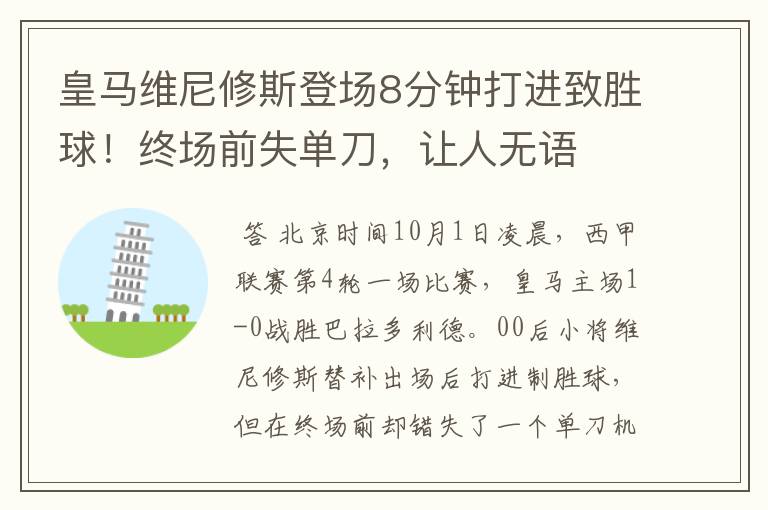 皇马维尼修斯登场8分钟打进致胜球！终场前失单刀，让人无语

答 北京时间10月1日凌晨，西甲联赛第4轮一场比赛，皇马主场1-0战胜巴拉多利德。00后小将维尼修斯替补出场后打进制胜球，但在终场前却错失了一个单刀机